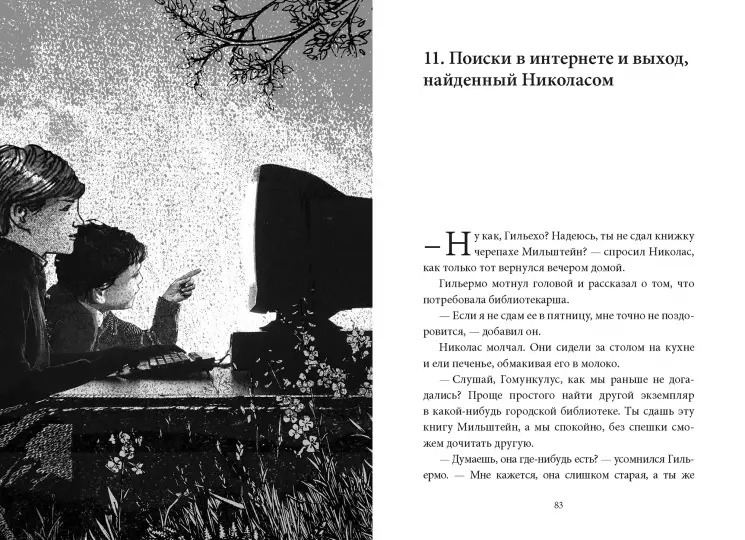 11. Поиски в интернете и выход, найденный Николасом

— Ну как, Гильехо? Надеюсь, ты не сдал книжку черепахе Мильштейн? — спросил Николас, как только тот вернулся вечером домой.

Гильермо мотнул головой и рассказал о том, что потребовала библиотекарша.

— Если я не сдам ее в пятницу, мне точно не поздоровится, — добавил он.

Николас молчал. Они сидели за столом на кухне и ели печенье, обмакивая его в молоко.

— Слушай, Гомункулус, как мы раньше не догадались? Проще простого найти другой экземпляр в какой-нибудь городской библиотеке. Ты сдашь эту книгу Мильштейн, а мы спокойно, без спешки сможем дочитать другую.

— Думаешь, она где-нибудь есть? — усомнился Гильермо. — Мне кажется, она слишком старая, а ты же

83